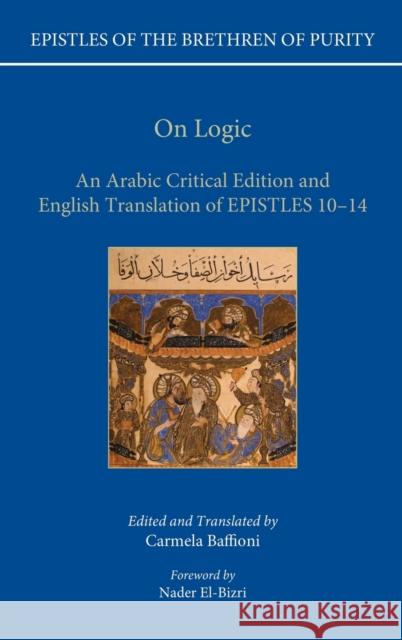 EPISTLES OF THE BRETHREN OF PURITY

On Logic

An Arabic Critical Edition and English Translation of EPISTLES 10–14

رسايل اخوان الصفا وخلان الوفا

Edited and Translated by
Carmela Baffioni

Foreword by
Nader El-Bizri